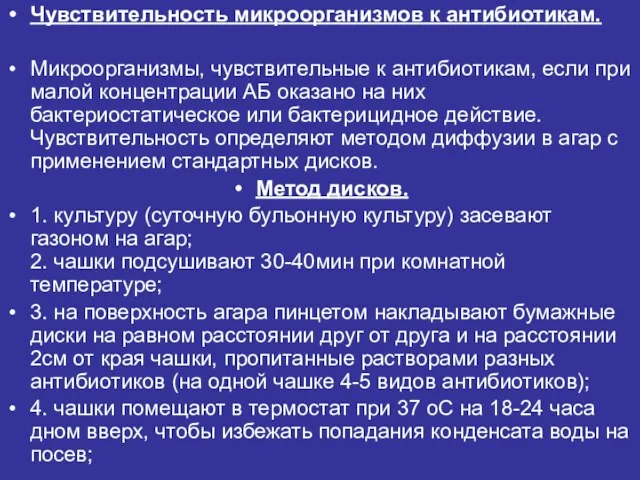 • Чувствительность микроорганизмов к антибиотикам.

• Микроорганизмы, чувствительные к антибиотикам, если при малой концентрации АБ оказано на них бактериостатическое или бактерицидное действие. Чувствительность определяют методом диффузии в агар с применением стандартных дисков.

• Метод дисков.

• 1. культуру (суточную бульонную культуру) засевают газоном на агар;
2. чашки подсушивают 30-40мин при комнатной температуре;

• 3. на поверхность агара пинцетом накладывают бумажные диски на равном расстоянии друг от друга и на расстоянии 2см от края чашки, пропитанные растворами разных антибиотиков (на одной чашке 4-5 видов антибиотиков);

• 4. чашки помещают в термостат при 37 оС на 18-24 часа дном вверх, чтобы избежать попадания конденсата воды на посев;